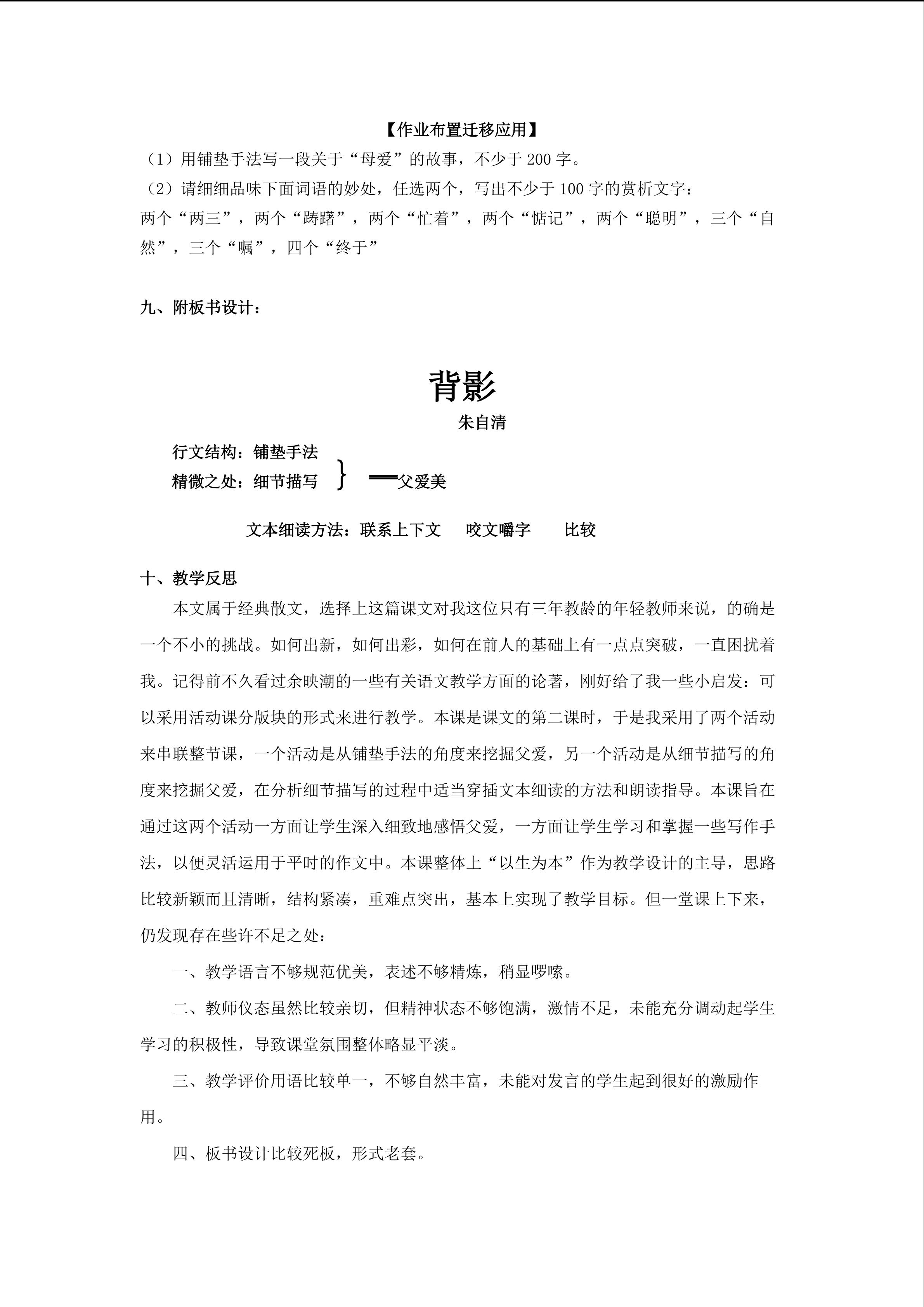 【作业布置迁移应用】

（1）用铺垫手法写一段关于“母爱”的故事，不少于 200 字。

（2）请细细品味下面词语的妙处，任选两个，写出不少于 100 字的赏析文字：
两个“两三”，两个“踌躇”，两个“忙着”，两个“惦记”，两个“聪明”，三个“自然”，三个“嘱”，四个“终于”

九、附板书设计：

背影

朱自清

行文结构：铺垫手法
精微之处：细节描写 } ══父爱美

文本细读方法：联系上下文 咬文嚼字 比较

十、教学反思

本文属于经典散文，选择上这篇课文对我这位只有三年教龄的年轻教师来说，的确是一个不小的挑战。如何出新，如何出彩，如何在前人的基础上有一点点突破，一直困扰着我。记得前不久看过余映潮的一些有关语文教学方面的论著，刚好给了我一些小启发：可以采用活动课分版块的形式来进行教学。本课是课文的第二课时，于是我采用了两个活动来串联整节课，一个活动是从铺垫手法的角度来挖掘父爱，另一个活动是从细节描写的角度来挖掘父爱，在分析细节描写的过程中适当穿插文本细读的方法和朗读指导。本课旨在通过这两个活动一方面让学生深入细致地感悟父爱，一方面让学生学习和掌握一些写作手法，以便灵活运用于平时的作文中。本课整体上“以生为本”作为教学设计的主导，思路比较新颖而且清晰，结构紧凑，重难点突出，基本上实现了教学目标。但一堂课上下来，仍发现存在些许不足之处：

一、教学语言不够规范优美，表述不够精炼，稍显啰嗦。

二、教师仪态虽然比较亲切，但精神状态不够饱满，激情不足，未能充分调动起学生学习的积极性，导致课堂氛围整体略显平淡。

三、教学评价用语比较单一，不够自然丰富，未能对发言的学生起到很好的激励作用。

四、板书设计比较死板，形式老套。